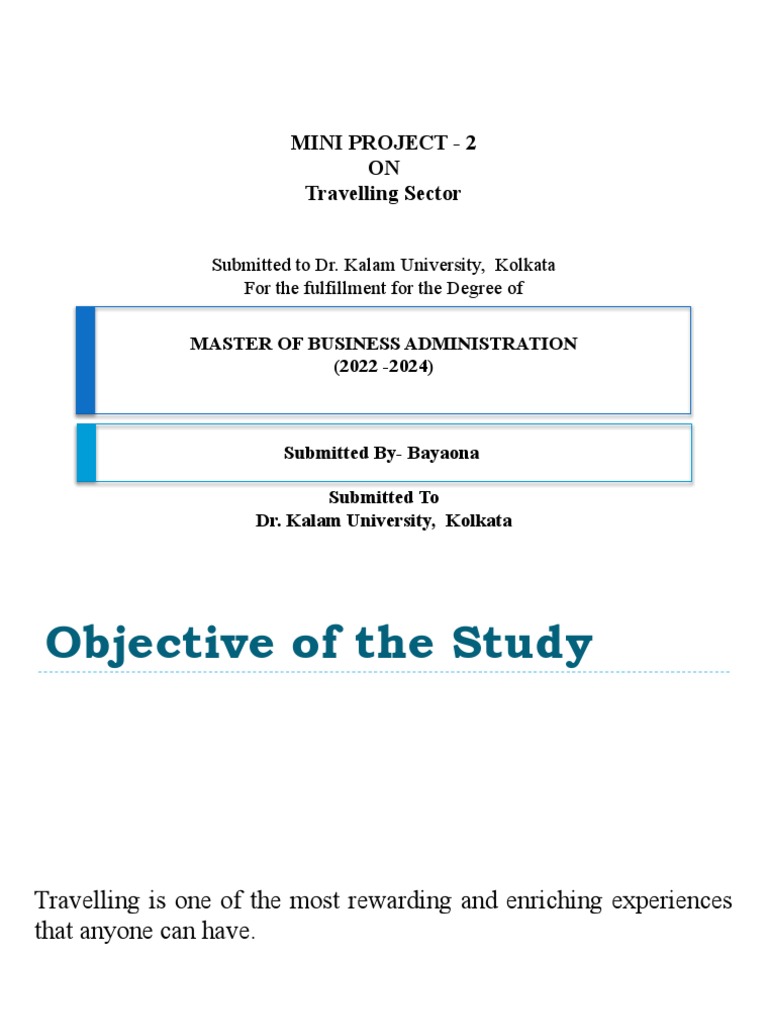 MINI PROJECT - 2
ON
Travelling Sector

Submitted to Dr. Kalam University, Kolkata
For the fulfillment for the Degree of

MASTER OF BUSINESS ADMINISTRATION
(2022 -2024)

Submitted By- Bayaona

Submitted To
Dr. Kalam University, Kolkata

Objective of the Study

Travelling is one of the most rewarding and enriching experiences that anyone can have.